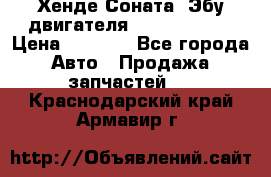 Хенде Соната  Эбу двигателя
Цена            Все города
Авто   Продажа запчастей
Краснодарский край
Армавир г

http://Объявлений.сайт